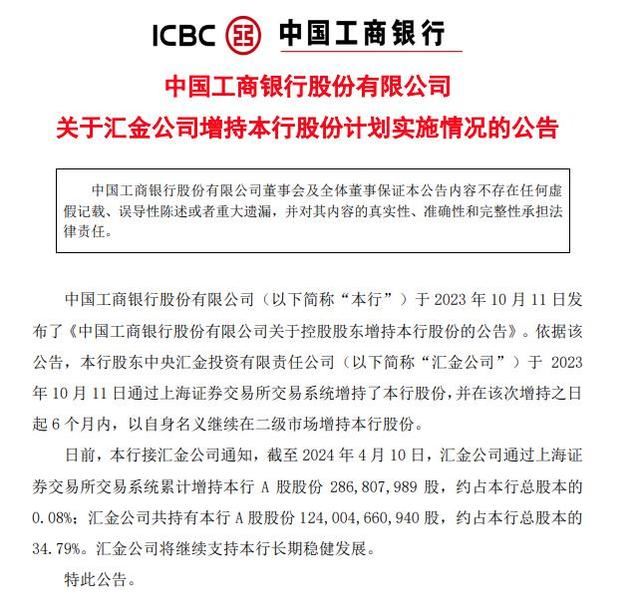 ICBC 中国工商银行

中国工商银行股份有限公司
关于汇金公司增持本行股份计划实施情况的公告

中国工商银行股份有限公司董事会及全体董事保证本公告内容不存在任何虚假记载、误导性陈述或者重大遗漏，并对其内容的真实性、准确性和完整性承担法律责任。

中国工商银行股份有限公司（以下简称“本行”）于 2023 年 10 月 11 日发布了《中国工商银行股份有限公司关于控股股东增持本行股份的公告》。依据该公告，本行股东中央汇金投资有限责任公司（以下简称“汇金公司”）于 2023 年 10 月 11 日通过上海证券交易所交易系统增持了本行股份，并在该次增持之日起 6 个月内，以自身名义继续在二级市场增持本行股份。

日前，本行接汇金公司通知，截至 2024 年 4 月 10 日，汇金公司通过上海证券交易所交易系统累计增持本行 A 股股份 286,807,989 股，约占本行总股本的 0.08%；汇金公司共持有本行 A 股股份 124,004,660,940 股，约占本行总股本的 34.79%。汇金公司将继续支持本行长期稳健发展。

特此公告。